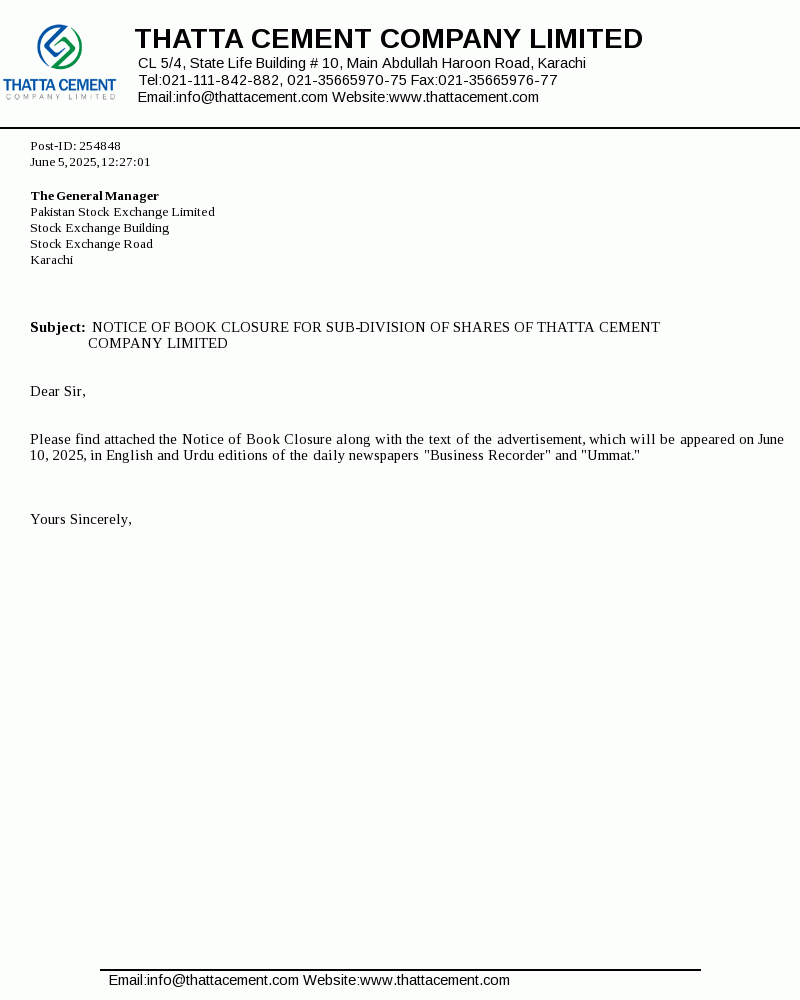 THATTA CEMENT
COMPANY LIMITED

THATTA CEMENT COMPANY LIMITED
CL 5/4, State Life Building # 10, Main Abdullah Haroon Road, Karachi
Tel:021-111-842-882, 021-35665970-75 Fax:021-35665976-77
Email:info@thattacement.com Website:www.thattacement.com

Post-ID: 254848
June 5, 2025, 12:27:01

The General Manager
Pakistan Stock Exchange Limited
Stock Exchange Building
Stock Exchange Road
Karachi

Subject: NOTICE OF BOOK CLOSURE FOR SUB-DIVISION OF SHARES OF THATTA CEMENT COMPANY LIMITED

Dear Sir,

Please find attached the Notice of Book Closure along with the text of the advertisement, which will be appeared on June 10, 2025, in English and Urdu editions of the daily newspapers "Business Recorder" and "Ummat."

Yours Sincerely,

Email:info@thattacement.com Website:www.thattacement.com